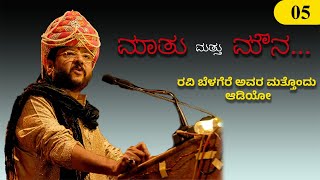 05

ಮಾತು ಮತ್ತು ಮೌನ...

ರವಿ ಬೆಳಗೆರೆ ಅವರ ಮತ್ತೊಂದು ಆಡಿಯೋ